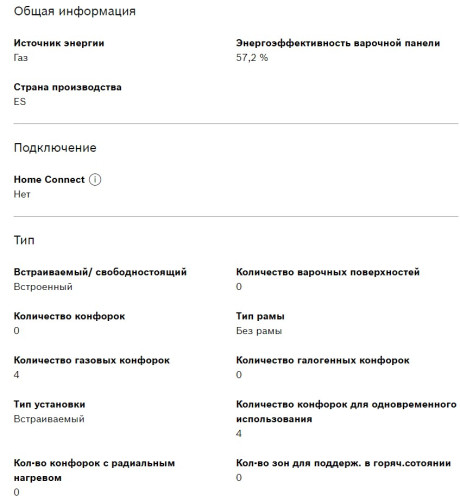 Общая информация

Источник энергии
Газ

Энергоэффективность варочной панели
57,2 %

Страна производства
ES

Подключение

Home Connect
Нет

Тип

Встраиваемый/ свободностоящий
Встроенный

Количество варочных поверхностей
0

Количество конфорок
0

Тип рамы
Без рамы

Количество газовых конфорок
4

Количество галогенных конфорок
0

Тип установки
Встраиваемый

Количество конфорок для одновременного использования
4

Кол-во конфорок с радиальным нагревом
0

Кол-во зон для поддерж. в горяч.сотоянии
0